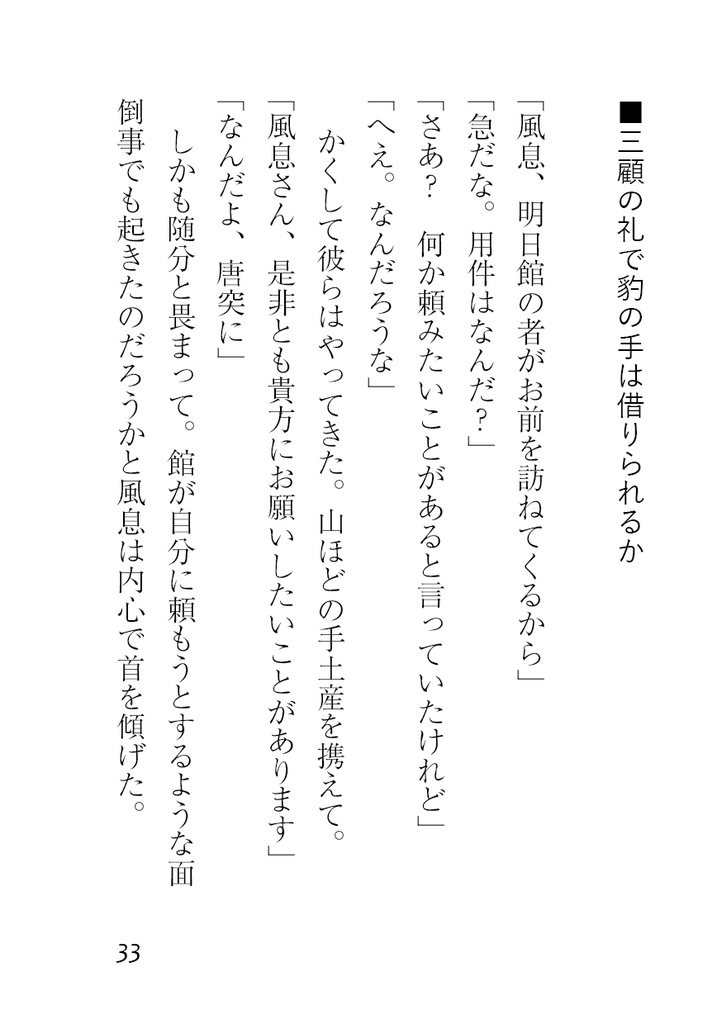 ■三顧の礼で豹の手は借りられるか

「風息、明日館の者がお前を訪ねてくるから」

「急だな。用件はなんだ？」

「さあ？　何か頼みたいことがあると言っていたけれど」

「へえ。なんだろうな」

かくして彼らはやってきた。山ほどの手土産を携えて。

「風息さん、是非とも貴方にお願いしたいことがあります」

「なんだよ、唐突に」

しかも随分と畏まって。館が自分に頼もうとするような面倒事でも起きたのだろうかと風息は内心で首を傾げた。

33